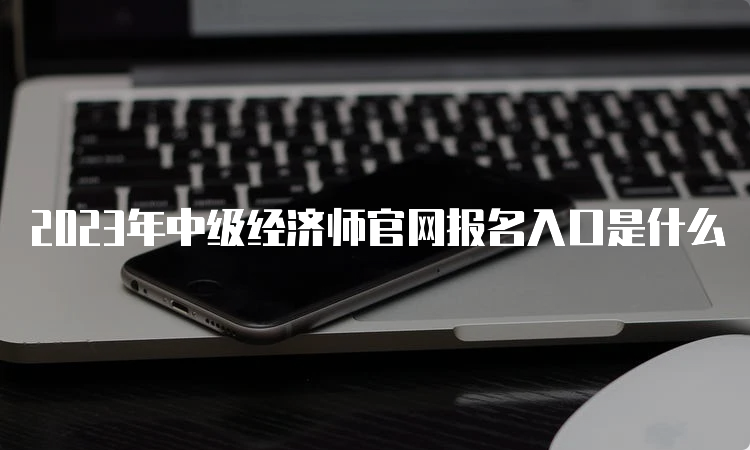 2023年中级经济师官网报名入口是什么